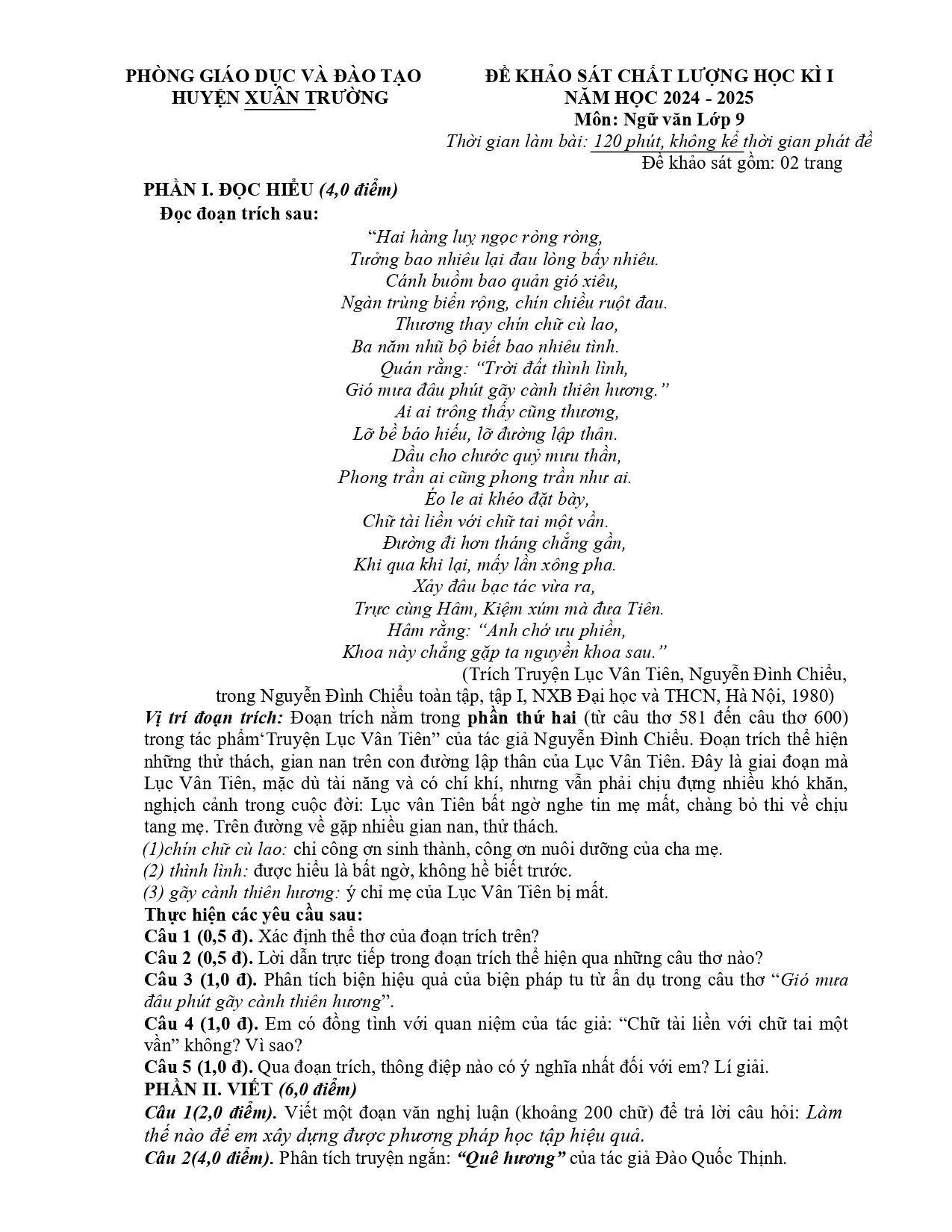 PHÒNG GIÁO DỤC VÀ ĐÀO TẠO
HUYỆN XUÂN TRƯỜNG

ĐỀ KHẢO SÁT CHẤT LƯỢNG HỌC KÌ I
NĂM HỌC 2024 - 2025
Môn: Ngữ văn Lớp 9
Thời gian làm bài: 120 phút, không kể thời gian phát đề
Đề khảo sát gồm: 02 trang

PHẦN I. ĐỌC HIỂU (4,0 điểm)
Đọc đoạn trích sau:

"Hai hàng luỵ ngọc ròng ròng,
Tưởng bao nhiêu lại đau lòng bấy nhiêu.
Cánh buồm bao quản gió xiêu,
Ngàn trùng biển rộng, chín chiều ruột đau.
Thương thay chín chữ cù lao,
Ba năm nhũ bộ biết bao nhiêu tình.
Quán rằng: "Trời đất thình lình,
Gió mưa đâu phút gãy cành thiên hương."
Ai ai trông thấy cũng thương,
Lỡ bề báo hiếu, lỡ đường lập thân.
Dầu cho chước quỷ mưu thần,
Phong trần ai cũng phong trần như ai.
Éo le ai khéo đặt bày,
Chữ tài liền với chữ tai một vần.
Đường đi hơn tháng chẳng gần,
Khi qua khi lại, mấy lần xông pha.
Xảy đâu bạc tác vừa ra,
Trực cùng Hâm, Kiệm xúm mà đưa Tiên.
Hâm rằng: "Anh chớ ưu phiền,
Khoa này chẳng gặp ta nguyền khoa sau."
(Trích Truyện Lục Vân Tiên, Nguyễn Đình Chiểu,
trong Nguyễn Đình Chiểu toàn tập, tập I, NXB Đại học và THCN, Hà Nội, 1980)

Vị trí đoạn trích: Đoạn trích nằm trong phần thứ hai (từ câu thơ 581 đến câu thơ 600) trong tác phẩm'Truyện Lục Vân Tiên" của tác giả Nguyễn Đình Chiểu. Đoạn trích thể hiện những thử thách, gian nan trên con đường lập thân của Lục Vân Tiên. Đây là giai đoạn mà Lục Vân Tiên, mặc dù tài năng và có chí khí, nhưng vẫn phải chịu đựng nhiều khó khăn, nghịch cảnh trong cuộc đời: Lục vân Tiên bất ngờ nghe tin mẹ mất, chàng bỏ thi về chịu tang mẹ. Trên đường về gặp nhiều gian nan, thử thách.
(1)chín chữ cù lao: chỉ công ơn sinh thành, công ơn nuôi dưỡng của cha mẹ.
(2) thình lình: được hiểu là bất ngờ, không hề biết trước.
(3) gãy cành thiên hương: ý chỉ mẹ của Lục Vân Tiên bị mất.

Thực hiện các yêu cầu sau:
Câu 1 (0,5 đ). Xác định thể thơ của đoạn trích trên?
Câu 2 (0,5 đ). Lời dẫn trực tiếp trong đoạn trích thể hiện qua những câu thơ nào?
Câu 3 (1,0 đ). Phân tích biện hiệu quả của biện pháp tu từ ẩn dụ trong câu thơ "Gió mưa đâu phút gãy cành thiên hương".
Câu 4 (1,0 đ). Em có đồng tình với quan niệm của tác giả: "Chữ tài liền với chữ tai một vần" không? Vì sao?
Câu 5 (1,0 đ). Qua đoạn trích, thông điệp nào có ý nghĩa nhất đối với em? Lí giải.
PHẦN II. VIẾT (6,0 điểm)
Câu 1(2,0 điểm). Viết một đoạn văn nghị luận (khoảng 200 chữ) để trả lời câu hỏi: Làm thế nào để em xây dựng được phương pháp học tập hiệu quả.
Câu 2(4,0 điểm). Phân tích truyện ngắn: "Quê hương" của tác giả Đào Quốc Thịnh.